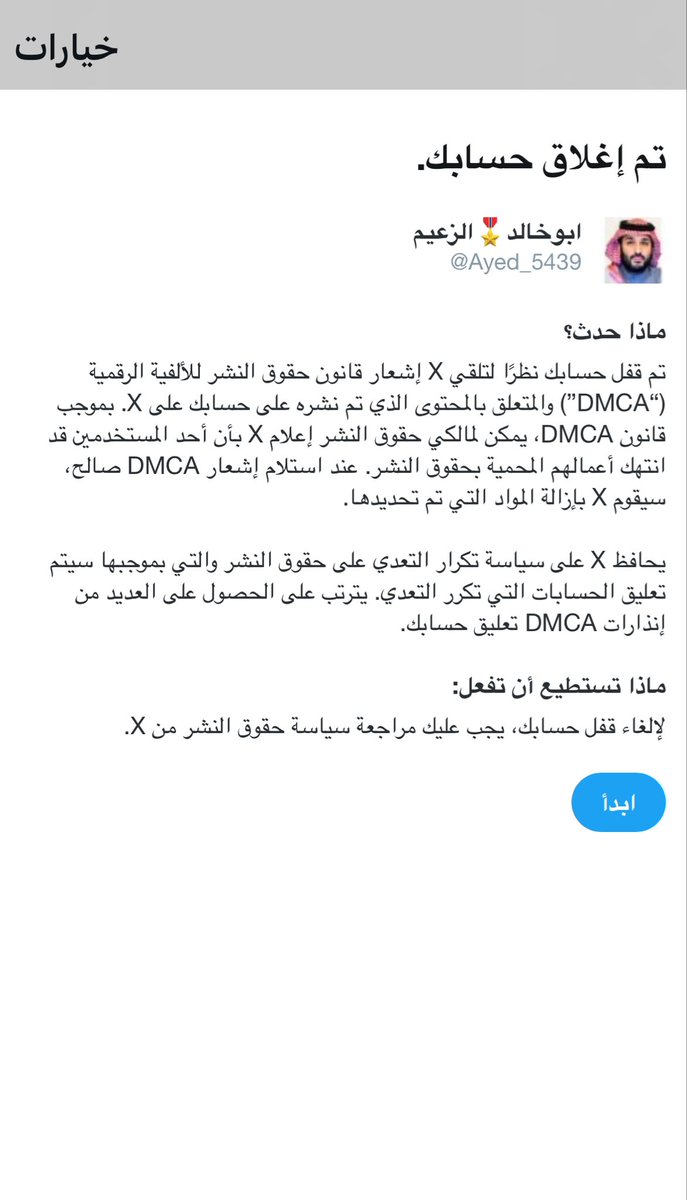 خيارات

تم إغلاق حسابك.

ابوخالد🎖️الزعيم
@Ayed_5439

ماذا حدث؟
تم قفل حسابك نظرًا لتلقي X إشعار قانون حقوق النشر للألفية الرقمية ("DMCA") والمتعلق بالمحتوى الذي تم نشره على حسابك على X. بموجب قانون DMCA، يمكن لمالكي حقوق النشر إعلام X بأن أحد المستخدمين قد انتهك أعمالهم المحمية بحقوق النشر. عند استلام إشعار DMCA صالح، سيقوم X بإزالة المواد التي تم تحديدها.

يحافظ X على سياسة تكرار التعدي على حقوق النشر والتي بموجبها سيتم تعليق الحسابات التي تكرر التعدي. يترتب على الحصول على العديد من إنذارات DMCA تعليق حسابك.

ماذا تستطيع أن تفعل:
لإلغاء قفل حسابك، يجب عليك مراجعة سياسة حقوق النشر من X.

ابدأ